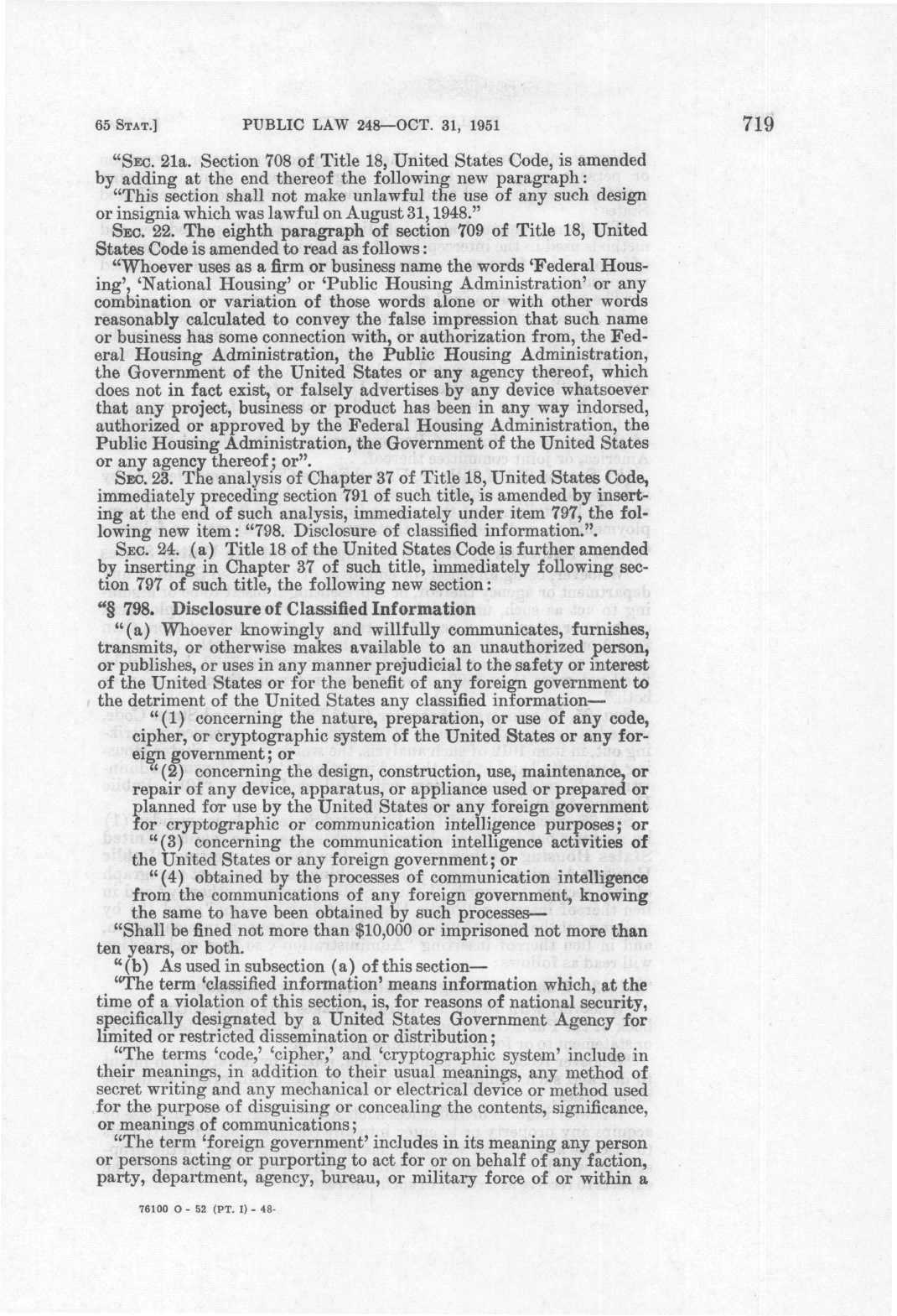 65 STAT.] PUBLIC LAW 248—OCT. 31, 1951 719

"SEC. 21a. Section 708 of Title 18, United States Code, is amended by adding at the end thereof the following new paragraph:

"This section shall not make unlawful the use of any such design or insignia which was lawful on August 31, 1948."

SEC. 22. The eighth paragraph of section 709 of Title 18, United States Code is amended to read as follows:

"Whoever uses as a firm or business name the words 'Federal Housing', 'National Housing' or 'Public Housing Administration' or any combination or variation of those words alone or with other words reasonably calculated to convey the false impression that such name or business has some connection with, or authorization from, the Federal Housing Administration, the Public Housing Administration, the Government of the United States or any agency thereof, which does not in fact exist, or falsely advertises by any device whatsoever that any project, business or product has been in any way indorsed, authorized or approved by the Federal Housing Administration, the Public Housing Administration, the Government of the United States or any agency thereof; or".

SEC. 23. The analysis of Chapter 37 of Title 18, United States Code, immediately preceding section 791 of such title, is amended by inserting at the end of such analysis, immediately under item 797, the following new item: "798. Disclosure of classified information.".

SEC. 24. (a) Title 18 of the United States Code is further amended by inserting in Chapter 37 of such title, immediately following section 797 of such title, the following new section:

"§ 798. Disclosure of Classified Information

"(a) Whoever knowingly and willfully communicates, furnishes, transmits, or otherwise makes available to an unauthorized person, or publishes, or uses in any manner prejudicial to the safety or interest of the United States or for the benefit of any foreign government to the detriment of the United States any classified information—

"(1) concerning the nature, preparation, or use of any code, cipher, or cryptographic system of the United States or any foreign government; or

"(2) concerning the design, construction, use, maintenance, or repair of any device, apparatus, or appliance used or prepared or planned for use by the United States or any foreign government for cryptographic or communication intelligence purposes; or

"(3) concerning the communication intelligence activities of the United States or any foreign government; or

"(4) obtained by the processes of communication intelligence from the communications of any foreign government, knowing the same to have been obtained by such processes—

"Shall be fined not more than $10,000 or imprisoned not more than ten years, or both.

"(b) As used in subsection (a) of this section—

"The term 'classified information' means information which, at the time of a violation of this section, is, for reasons of national security, specifically designated by a United States Government Agency for limited or restricted dissemination or distribution;

"The terms 'code,' 'cipher,' and 'cryptographic system' include in their meanings, in addition to their usual meanings, any method of secret writing and any mechanical or electrical device or method used for the purpose of disguising or concealing the contents, significance, or meanings of communications;

"The term 'foreign government' includes in its meaning any person or persons acting or purporting to act for or on behalf of any faction, party, department, agency, bureau, or military force of or within a

76100 O - 52 (PT. I) - 48-